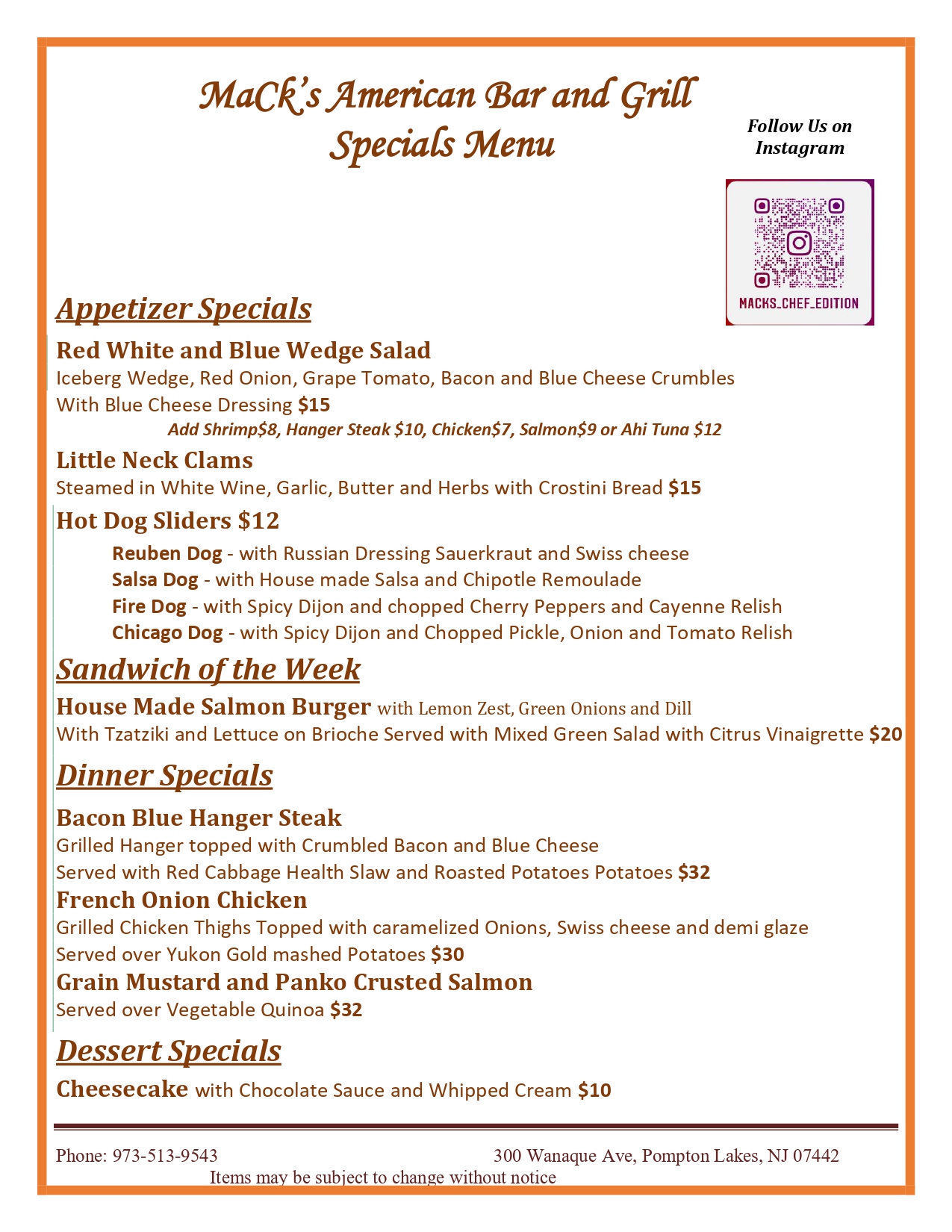 MaCk's American Bar and Grill
Specials Menu

Follow Us on Instagram

MACKS_CHEF_EDITION

Appetizer Specials

Red White and Blue Wedge Salad
Iceberg Wedge, Red Onion, Grape Tomato, Bacon and Blue Cheese Crumbles With Blue Cheese Dressing $15
Add Shrimp$8, Hanger Steak $10, Chicken$7, Salmon$9 or Ahi Tuna $12

Little Neck Clams
Steamed in White Wine, Garlic, Butter and Herbs with Crostini Bread $15

Hot Dog Sliders $12
Reuben Dog - with Russian Dressing Sauerkraut and Swiss cheese
Salsa Dog - with House made Salsa and Chipotle Remoulade
Fire Dog - with Spicy Dijon and chopped Cherry Peppers and Cayenne Relish
Chicago Dog - with Spicy Dijon and Chopped Pickle, Onion and Tomato Relish

Sandwich of the Week

House Made Salmon Burger with Lemon Zest, Green Onions and Dill
With Tzatziki and Lettuce on Brioche Served with Mixed Green Salad with Citrus Vinaigrette $20

Dinner Specials

Bacon Blue Hanger Steak
Grilled Hanger topped with Crumbled Bacon and Blue Cheese
Served with Red Cabbage Health Slaw and Roasted Potatoes Potatoes $32

French Onion Chicken
Grilled Chicken Thighs Topped with caramelized Onions, Swiss cheese and demi glaze
Served over Yukon Gold mashed Potatoes $30

Grain Mustard and Panko Crusted Salmon
Served over Vegetable Quinoa $32

Dessert Specials

Cheesecake with Chocolate Sauce and Whipped Cream $10

Phone: 973-513-9543
300 Wanaque Ave, Pompton Lakes, NJ 07442
Items may be subject to change without notice